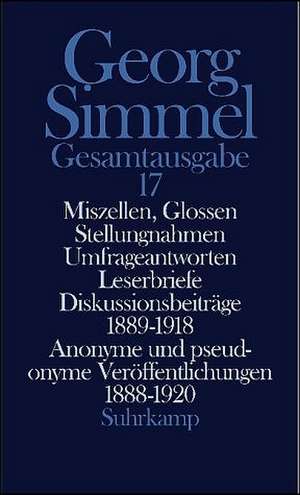 Georg Simmel
Gesamtausgabe
17

Miszellen, Glossen
Stellungnahmen
Umfrageantworten
Leserbriefe
Diskussionsbeiträge
1889-1918

Anonyme und pseudonyme Veröffentlichungen
1888-1920

Suhrkamp